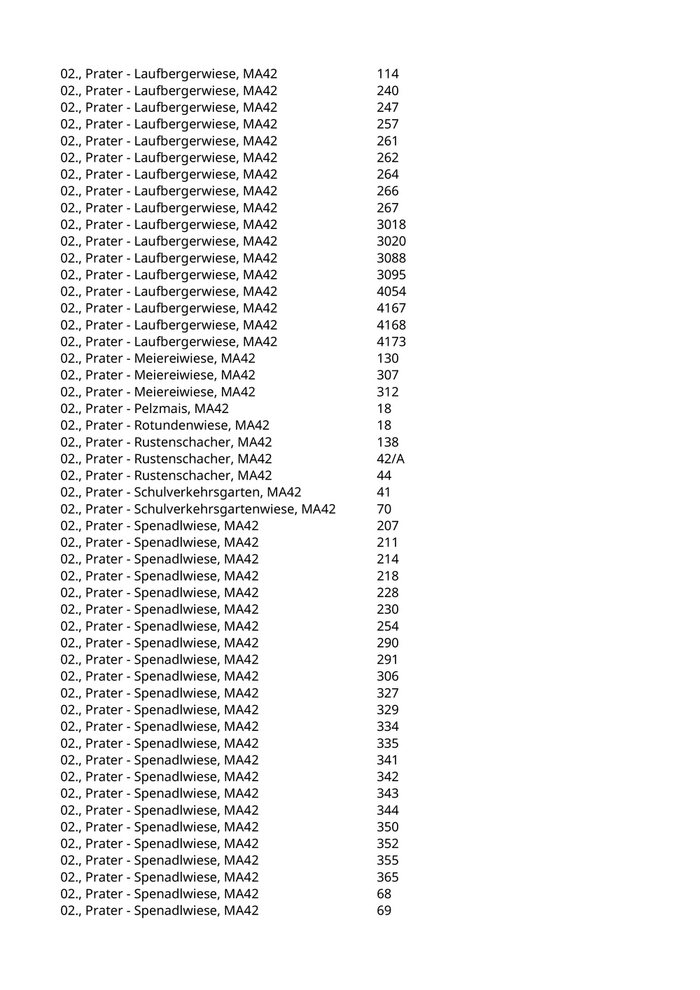 | | |
|---|---|
| 02., Prater - Laufbergerwiese, MA42 | 114 |
| 02., Prater - Laufbergerwiese, MA42 | 240 |
| 02., Prater - Laufbergerwiese, MA42 | 247 |
| 02., Prater - Laufbergerwiese, MA42 | 257 |
| 02., Prater - Laufbergerwiese, MA42 | 261 |
| 02., Prater - Laufbergerwiese, MA42 | 262 |
| 02., Prater - Laufbergerwiese, MA42 | 264 |
| 02., Prater - Laufbergerwiese, MA42 | 266 |
| 02., Prater - Laufbergerwiese, MA42 | 267 |
| 02., Prater - Laufbergerwiese, MA42 | 3018 |
| 02., Prater - Laufbergerwiese, MA42 | 3020 |
| 02., Prater - Laufbergerwiese, MA42 | 3088 |
| 02., Prater - Laufbergerwiese, MA42 | 3095 |
| 02., Prater - Laufbergerwiese, MA42 | 4054 |
| 02., Prater - Laufbergerwiese, MA42 | 4167 |
| 02., Prater - Laufbergerwiese, MA42 | 4168 |
| 02., Prater - Laufbergerwiese, MA42 | 4173 |
| 02., Prater - Meiereiwiese, MA42 | 130 |
| 02., Prater - Meiereiwiese, MA42 | 307 |
| 02., Prater - Meiereiwiese, MA42 | 312 |
| 02., Prater - Pelzmais, MA42 | 18 |
| 02., Prater - Rotundenwiese, MA42 | 18 |
| 02., Prater - Rustenschacher, MA42 | 138 |
| 02., Prater - Rustenschacher, MA42 | 42/A |
| 02., Prater - Rustenschacher, MA42 | 44 |
| 02., Prater - Schulverkehrsgarten, MA42 | 41 |
| 02., Prater - Schulverkehrsgartenwiese, MA42 | 70 |
| 02., Prater - Spenadlwiese, MA42 | 207 |
| 02., Prater - Spenadlwiese, MA42 | 211 |
| 02., Prater - Spenadlwiese, MA42 | 214 |
| 02., Prater - Spenadlwiese, MA42 | 218 |
| 02., Prater - Spenadlwiese, MA42 | 228 |
| 02., Prater - Spenadlwiese, MA42 | 230 |
| 02., Prater - Spenadlwiese, MA42 | 254 |
| 02., Prater - Spenadlwiese, MA42 | 290 |
| 02., Prater - Spenadlwiese, MA42 | 291 |
| 02., Prater - Spenadlwiese, MA42 | 306 |
| 02., Prater - Spenadlwiese, MA42 | 327 |
| 02., Prater - Spenadlwiese, MA42 | 329 |
| 02., Prater - Spenadlwiese, MA42 | 334 |
| 02., Prater - Spenadlwiese, MA42 | 335 |
| 02., Prater - Spenadlwiese, MA42 | 341 |
| 02., Prater - Spenadlwiese, MA42 | 342 |
| 02., Prater - Spenadlwiese, MA42 | 343 |
| 02., Prater - Spenadlwiese, MA42 | 344 |
| 02., Prater - Spenadlwiese, MA42 | 350 |
| 02., Prater - Spenadlwiese, MA42 | 352 |
| 02., Prater - Spenadlwiese, MA42 | 355 |
| 02., Prater - Spenadlwiese, MA42 | 365 |
| 02., Prater - Spenadlwiese, MA42 | 68 |
| 02., Prater - Spenadlwiese, MA42 | 69 |